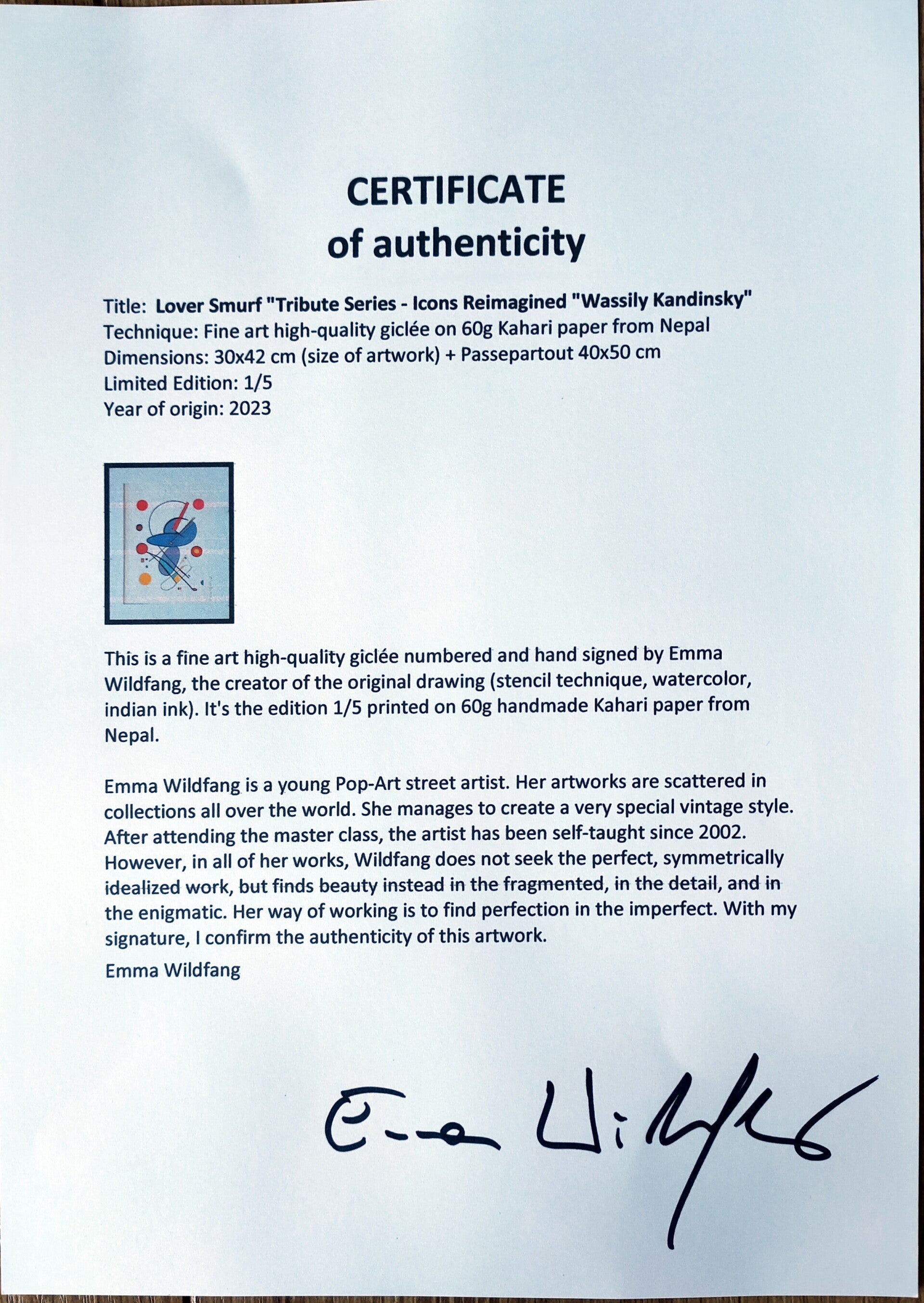 CERTIFICATE
of authenticity

Title: Lover Smurf "Tribute Series - Icons Reimagined "Wassily Kandinsky"
Technique: Fine art high-quality giclée on 60g Kahari paper from Nepal
Dimensions: 30x42 cm (size of artwork) + Passepartout 40x50 cm
Limited Edition: 1/5
Year of origin: 2023

This is a fine art high-quality giclée numbered and hand signed by Emma Wildfang, the creator of the original drawing (stencil technique, watercolor, indian ink). It's the edition 1/5 printed on 60g handmade Kahari paper from Nepal.

Emma Wildfang is a young Pop-Art street artist. Her artworks are scattered in collections all over the world. She manages to create a very special vintage style. After attending the master class, the artist has been self-taught since 2002. However, in all of her works, Wildfang does not seek the perfect, symmetrically idealized work, but finds beauty instead in the fragmented, in the detail, and in the enigmatic. Her way of working is to find perfection in the imperfect. With my signature, I confirm the authenticity of this artwork.

Emma Wildfang

Emma Wildfang